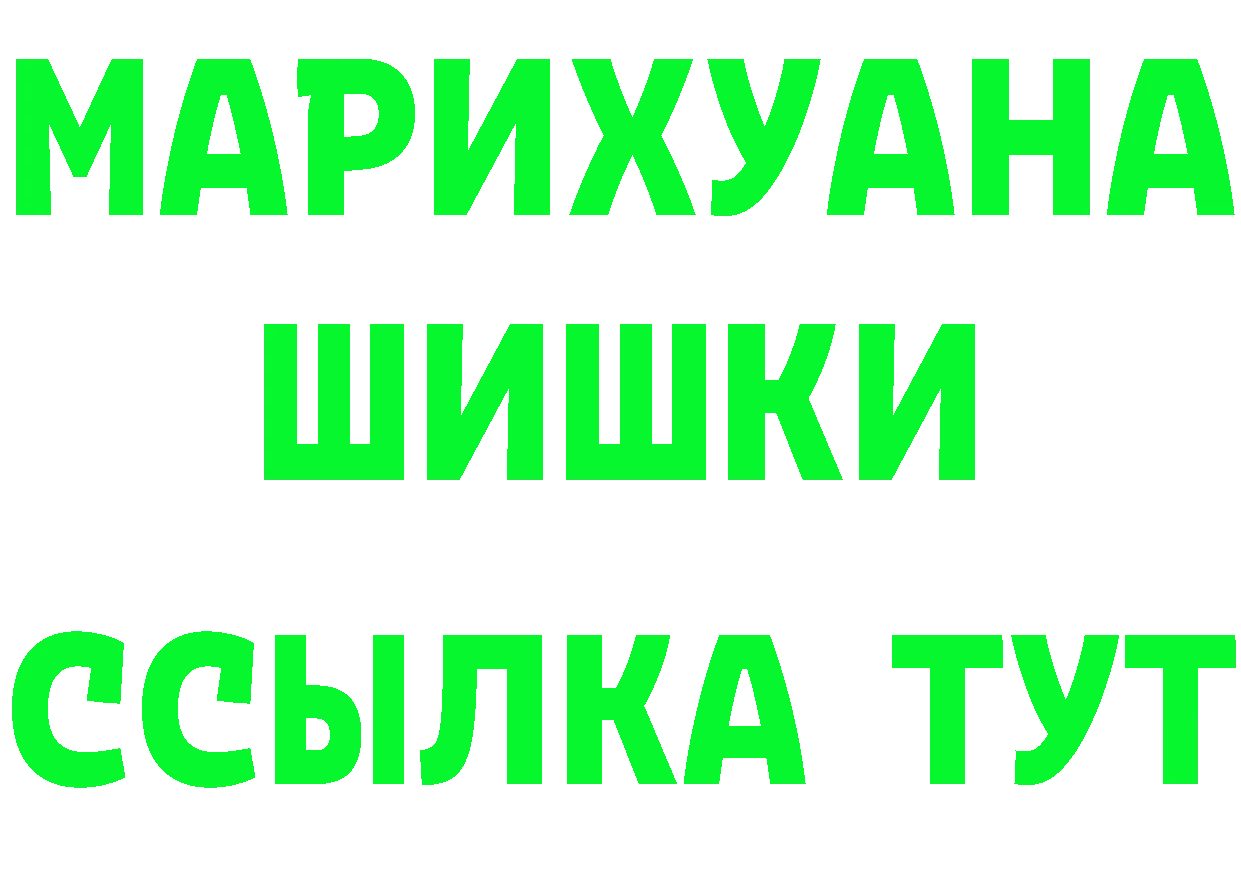 МАРИХУАНА
ШИШКИ
ССЫЛКА ТУТ